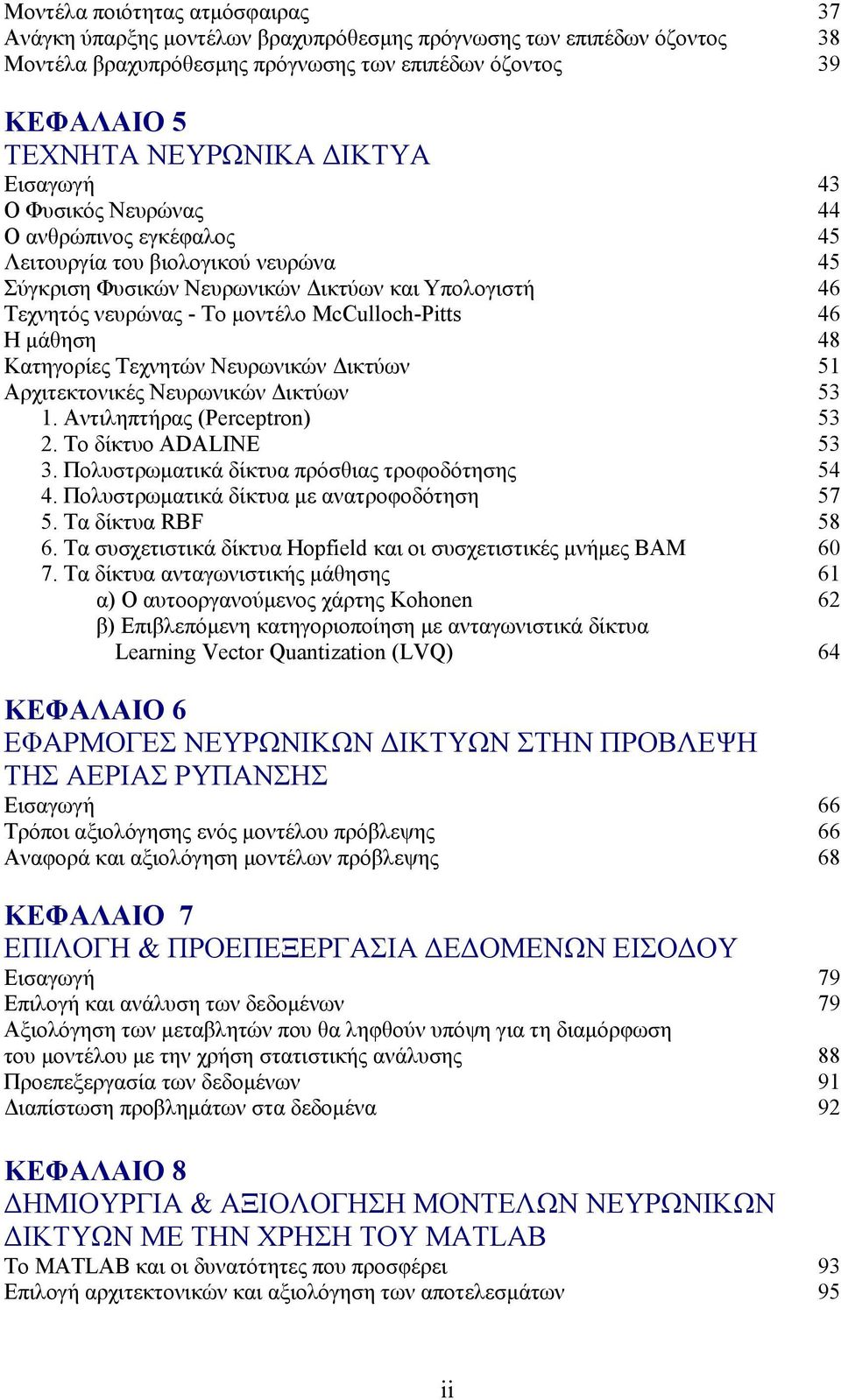 Μοντέλα ποιότητας ατμόσφαιρας 37
Ανάγκη ύπαρξης μοντέλων βραχυπρόθεσμης πρόγνωσης των επιπέδων όζοντος 38
Μοντέλα βραχυπρόθεσμης πρόγνωσης των επιπέδων όζοντος 39

ΚΕΦΑΛΑΙΟ 5
ΤΕΧΝΗΤΑ ΝΕΥΡΩΝΙΚΑ ΔΙΚΤΥΑ
Εισαγωγή 43
Ο Φυσικός Νευρώνας 44
Ο ανθρώπινος εγκέφαλος 45
Λειτουργία του βιολογικού νευρώνα 45
Σύγκριση Φυσικών Νευρωνικών Δικτύων και Υπολογιστή 46
Τεχνητός νευρώνας - Το μοντέλο McCulloch-Pitts 46
Η μάθηση 48
Κατηγορίες Τεχνητών Νευρωνικών Δικτύων 51
Αρχιτεκτονικές Νευρωνικών Δικτύων 53
1. Αντιληπτήρας (Perceptron) 53
2. Το δίκτυο ADALINE 53
3. Πολυστρωματικά δίκτυα πρόσθιας τροφοδότησης 54
4. Πολυστρωματικά δίκτυα με ανατροφοδότηση 57
5. Τα δίκτυα RBF 58
6. Τα συσχετιστικά δίκτυα Hopfield και οι συσχετιστικές μνήμες BAM 60
7. Τα δίκτυα ανταγωνιστικής μάθησης 61
α) Ο αυτοοργανούμενος χάρτης Kohonen 62
β) Επιβλεπόμενη κατηγοριοποίηση με ανταγωνιστικά δίκτυα Learning Vector Quantization (LVQ) 64

ΚΕΦΑΛΑΙΟ 6
ΕΦΑΡΜΟΓΕΣ ΝΕΥΡΩΝΙΚΩΝ ΔΙΚΤΥΩΝ ΣΤΗΝ ΠΡΟΒΛΕΨΗ ΤΗΣ ΑΕΡΙΑΣ ΡΥΠΑΝΣΗΣ
Εισαγωγή 66
Τρόποι αξιολόγησης ενός μοντέλου πρόβλεψης 66
Αναφορά και αξιολόγηση μοντέλων πρόβλεψης 68

ΚΕΦΑΛΑΙΟ 7
ΕΠΙΛΟΓΗ & ΠΡΟΕΠΕΞΕΡΓΑΣΙΑ ΔΕΔΟΜΕΝΩΝ ΕΙΣΟΔΟΥ
Εισαγωγή 79
Επιλογή και ανάλυση των δεδομένων 79
Αξιολόγηση των μεταβλητών που θα ληφθούν υπόψη για τη διαμόρφωση του μοντέλου με την χρήση στατιστικής ανάλυσης 88
Προεπεξεργασία των δεδομένων 91
Διαπίστωση προβλημάτων στα δεδομένα 92

ΚΕΦΑΛΑΙΟ 8
ΔΗΜΙΟΥΡΓΙΑ & ΑΞΙΟΛΟΓΗΣΗ ΜΟΝΤΕΛΩΝ ΝΕΥΡΩΝΙΚΩΝ ΔΙΚΤΥΩΝ ΜΕ ΤΗΝ ΧΡΗΣΗ ΤΟΥ MATLAB
Το MATLAB και οι δυνατότητες που προσφέρει 93
Επιλογή αρχιτεκτονικών και αξιολόγηση των αποτελεσμάτων 95

ii